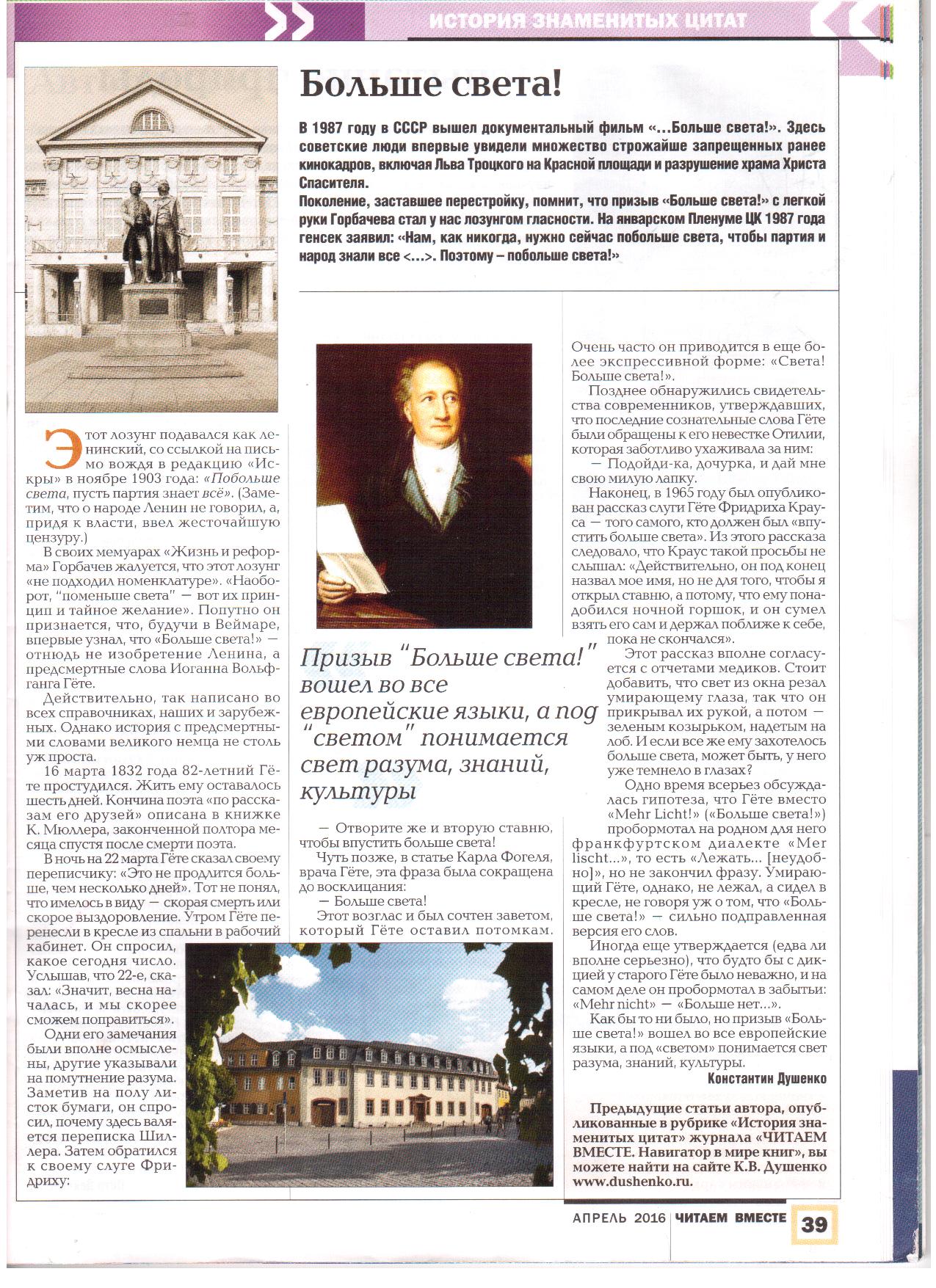 ИСТОРИЯ ЗНАМЕНИТЫХ ЦИТАТ

Больше света!

В 1987 году в СССР вышел документальный фильм «…Больше света!». Здесь советские люди впервые увидели множество строжайше запрещенных ранее кинокадров, включая Льва Троцкого на Красной площади и разрушение храма Христа Спасителя.
Поколение, заставшее перестройку, помнит, что призыв «Больше света!» с легкой руки Горбачева стал у нас лозунгом гласности. На январском Пленуме ЦК 1987 года генсек заявил: «Нам, как никогда, нужно сейчас побольше света, чтобы партия и народ знали все <…>. Поэтому – побольше света!»

Этот лозунг подавался как ленинский, со ссылкой на письмо вождя в редакцию «Искры» в ноябре 1903 года: «Побольше света, пусть партия знает всё». (Заметим, что о народе Ленин не говорил, а, придя к власти, ввел жесточайшую цензуру.)

В своих мемуарах «Жизнь и реформа» Горбачев жалуется, что этот лозунг «не подходил номенклатуре». «Наоборот, "поменьше света" — вот их принцип и тайное желание». Попутно он признается, что, будучи в Веймаре, впервые узнал, что «Больше света!» — отнюдь не изобретение Ленина, а предсмертные слова Иоганна Вольфганга Гёте.

Действительно, так написано во всех справочниках, наших и зарубежных. Однако история с предсмертными словами великого немца не столь уж проста.

16 марта 1832 года 82-летний Гёте простудился. Жить ему оставалось шесть дней. Кончина поэта «по рассказам его друзей» описана в книжке К. Мюллера, законченной полтора месяца спустя после смерти поэта.

В ночь на 22 марта Гёте сказал своему переписчику: «Это не продлится больше, чем несколько дней». Тот не понял, что имелось в виду — скорая смерть или скорое выздоровление. Утром Гёте перенесли в кресле из спальни в рабочий кабинет. Он спросил, какое сегодня число. Услышав, что 22-е, сказал: «Значит, весна началась, и мы скорее сможем поправиться».

Одни его замечания были вполне осмысленны, другие указывали на помутнение разума. Заметив на полу листок бумаги, он спросил, почему здесь валяется переписка Шиллера. Затем обратился к своему слуге Фридриху:

Призыв "Больше света!" вошел во все европейские языки, а под "светом" понимается свет разума, знаний, культуры

— Отворите же и вторую ставню, чтобы впустить больше света!

Чуть позже, в статье Карла Фогеля, врача Гёте, эта фраза была сокращена до восклицания:

— Больше света!

Этот возглас и был сочтен заветом, который Гёте оставил потомкам. Очень часто он приводится в еще более экспрессивной форме: «Света! Больше света!».

Позднее обнаружились свидетельства современников, утверждавших, что последние сознательные слова Гёте были обращены к его невестке Отилии, которая заботливо ухаживала за ним:

— Подойди-ка, дочурка, и дай мне свою милую лапку.

Наконец, в 1965 году был опубликован рассказ слуги Гёте Фридриха Крауса — того самого, кто должен был «впустить больше света». Из этого рассказа следовало, что Краус такой просьбы не слышал: «Действительно, он под конец назвал мое имя, но не для того, чтобы я открыл ставню, а потому, что ему понадобился ночной горшок, и он сумел взять его сам и держал поближе к себе, пока не скончался».

Этот рассказ вполне согласуется с отчетами медиков. Стоит добавить, что свет из окна резал умирающему глаза, так что он прикрывал их рукой, а потом — зеленым козырьком, надетым на лоб. И если все же ему захотелось больше света, может быть, у него уже темнело в глазах?

Одно время всерьез обсуждалась гипотеза, что Гёте вместо «Mehr Licht!» («Больше света!») пробормотал на родном для него франкфуртском диалекте «Mer lischt...», то есть «Лежать... [неудобно]», но не закончил фразу. Умирающий Гёте, однако, не лежал, а сидел в кресле, не говоря уж о том, что «Больше света!» — сильно подправленная версия его слов.

Иногда еще утверждается (едва ли вполне серьезно), что будто бы с дикцией у старого Гёте было неважно, и на самом деле он пробормотал в забытьи: «Mehr nicht» — «Больше нет...».

Как бы то ни было, но призыв «Больше света!» вошел во все европейские языки, а под «светом» понимается свет разума, знаний, культуры.

Константин Душенко

Предыдущие статьи автора, опубликованные в рубрике «История знаменитых цитат» журнала «ЧИТАЕМ ВМЕСТЕ. Навигатор в мире книг», вы можете найти на сайте К.В. Душенко www.dushenko.ru.

АПРЕЛЬ 2016 ЧИТАЕМ ВМЕСТЕ 39